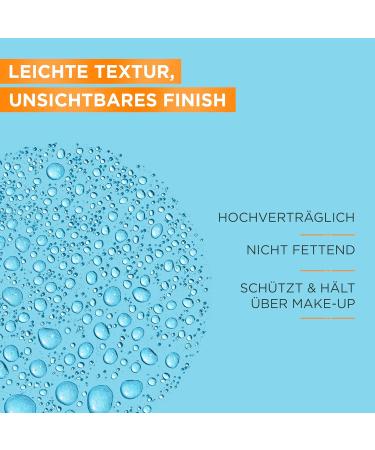 LEICHTE TEXTUR,
UNSICHTBARES FINISH

HOCHVERTRÄGLICH

NICHT FETTEND

SCHÜTZT & HÄLT
ÜBER MAKE-UP